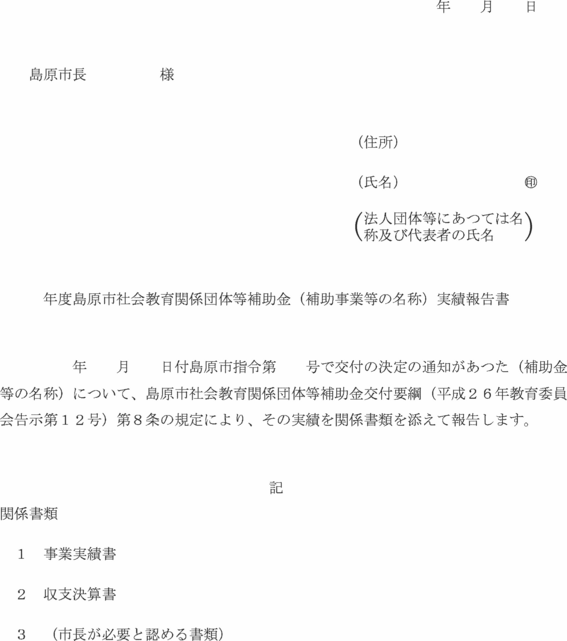 年　月　日

島原市長　　　　様

（住所）

（氏名）　　　　　　　㊞

（法人団体等にあつては名称及び代表者の氏名）

年度島原市社会教育関係団体等補助金（補助事業等の名称）実績報告書

年　月　日付島原市指令第　号で交付の決定の通知があつた（補助金等の名称）について、島原市社会教育関係団体等補助金交付要綱（平成２６年教育委員会告示第１２号）第８条の規定により、その実績を関係書類を添えて報告します。

記

関係書類

１　事業実績書

２　収支決算書

３　（市長が必要と認める書類）